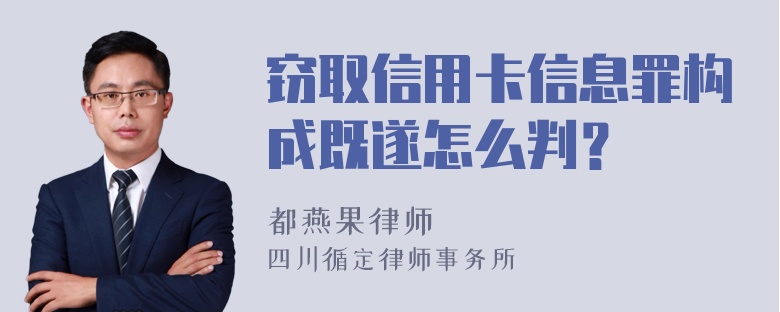 窃取信用卡信息罪构成既遂怎么判？

都燕果律师
四川循定律师事务所